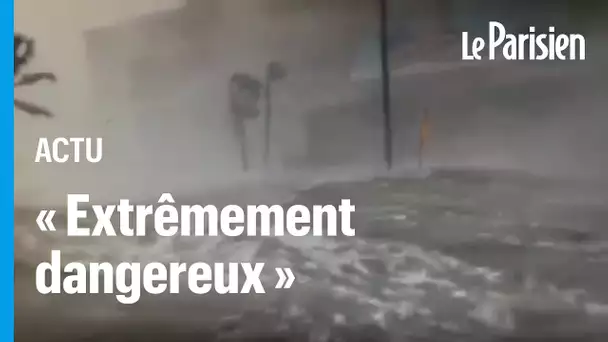 Le Parisien

ACTU

« Extrêmement dangereux »